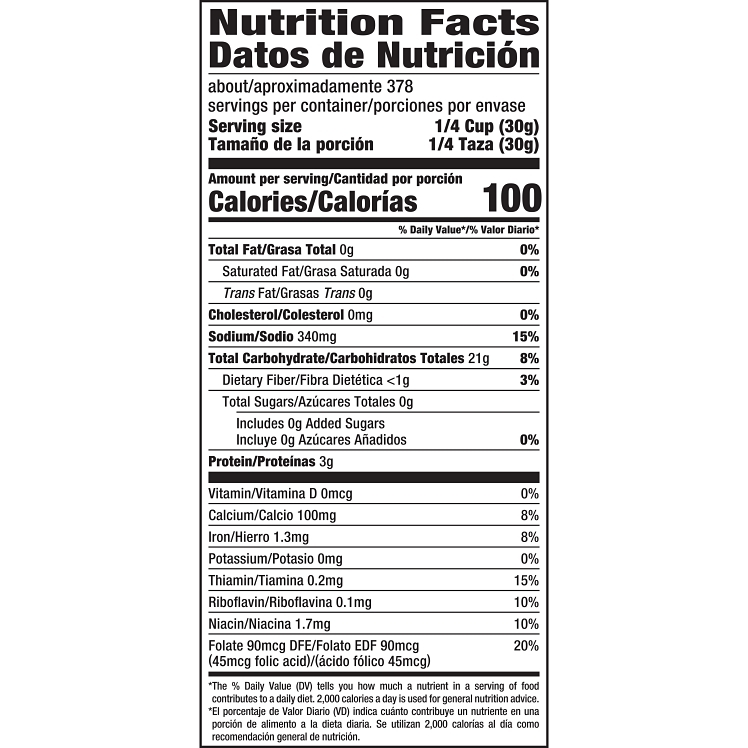 Nutrition Facts
Datos de Nutrición

about/aproximadamente 378
servings per container/porciones por envase
Serving size 1/4 Cup (30g)
Tamaño de la porción 1/4 Taza (30g)

Amount per serving/Cantidad por porción
Calories/Calorías 100

% Daily Value*/% Valor Diario*

Total Fat/Grasa Total 0g 0%
Saturated Fat/Grasa Saturada 0g 0%
Trans Fat/Grasas Trans 0g
Cholesterol/Colesterol 0mg 0%
Sodium/Sodio 340mg 15%
Total Carbohydrate/Carbohidratos Totales 21g 8%
Dietary Fiber/Fibra Dietética <1g 3%
Total Sugars/Azúcares Totales 0g
Includes 0g Added Sugars
Incluye 0g Azúcares Añadidos 0%
Protein/Proteínas 3g

Vitamin/Vitamina D 0mcg 0%
Calcium/Calcio 100mg 8%
Iron/Hierro 1.3mg 8%
Potassium/Potasio 0mg 0%
Thiamin/Tiamina 0.2mg 15%
Riboflavin/Riboflavina 0.1mg 10%
Niacin/Niacina 1.7mg 10%
Folate 90mcg DFE/Folato EDF 90mcg
(45mcg folic acid)/(ácido fólico 45mcg) 20%

*The % Daily Value (DV) tells you how much a nutrient in a serving of food contributes to a daily diet. 2,000 calories a day is used for general nutrition advice.
*El porcentaje de Valor Diario (VD) indica cuánto contribuye un nutriente en una porción de alimento a la dieta diaria. Se utilizan 2,000 calorías al día como recomendación general de nutrición.